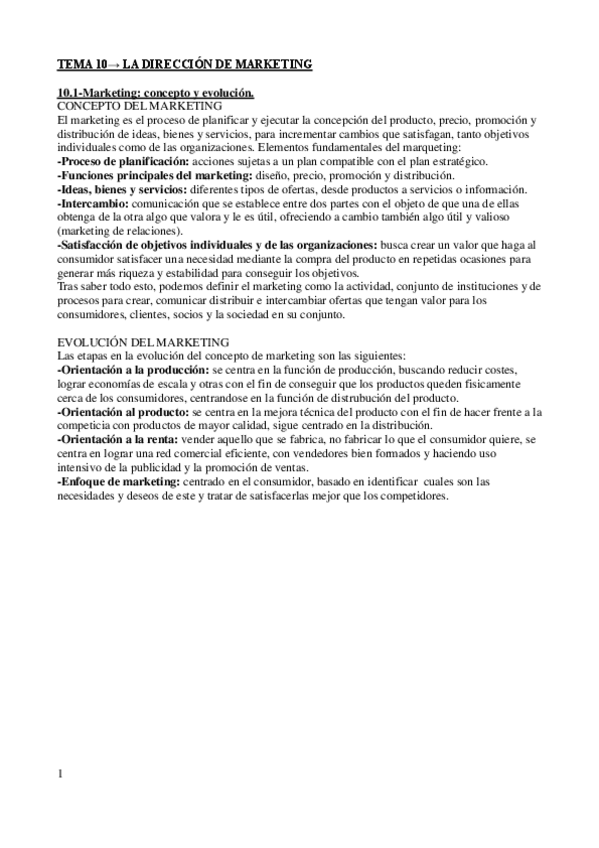 TEMA 10→ LA DIRECCIÓN DE MARKETING

10.1-Marketing: concepto y evolución.
CONCEPTO DEL MARKETING
El marketing es el proceso de planificar y ejecutar la concepción del producto, precio, promoción y distribución de ideas, bienes y servicios, para incrementar cambios que satisfagan, tanto objetivos individuales como de las organizaciones. Elementos fundamentales del marqueting:
-Proceso de planificación: acciones sujetas a un plan compatible con el plan estratégico.
-Funciones principales del marketing: diseño, precio, promoción y distribución.
-Ideas, bienes y servicios: diferentes tipos de ofertas, desde productos a servicios o información.
-Intercambio: comunicación que se establece entre dos partes con el objeto de que una de ellas obtenga de la otra algo que valora y le es útil, ofreciendo a cambio también algo útil y valioso (marketing de relaciones).
-Satisfacción de objetivos individuales y de las organizaciones: busca crear un valor que haga al consumidor satisfacer una necesidad mediante la compra del producto en repetidas ocasiones para generar más riqueza y estabilidad para conseguir los objetivos.
Tras saber todo esto, podemos definir el marketing como la actividad, conjunto de instituciones y de procesos para crear, comunicar distribuir e intercambiar ofertas que tengan valor para los consumidores, clientes, socios y la sociedad en su conjunto.

EVOLUCIÓN DEL MARKETING
Las etapas en la evolución del concepto de marketing son las siguientes:
-Orientación a la producción: se centra en la función de producción, buscando reducir costes, lograr economías de escala y otras con el fin de conseguir que los productos queden fisicamente cerca de los consumidores, centrandose en la función de distrubución del producto.
-Orientación al producto: se centra en la mejora técnica del producto con el fin de hacer frente a la competicia con productos de mayor calidad, sigue centrado en la distribución.
-Orientación a la renta: vender aquello que se fabrica, no fabricar lo que el consumidor quiere, se centra en lograr una red comercial eficiente, con vendedores bien formados y haciendo uso intensivo de la publicidad y la promoción de ventas.
-Enfoque de marketing: centrado en el consumidor, basado en identificar cuales son las necesidades y deseos de este y tratar de satisfacerlas mejor que los competidores.

1